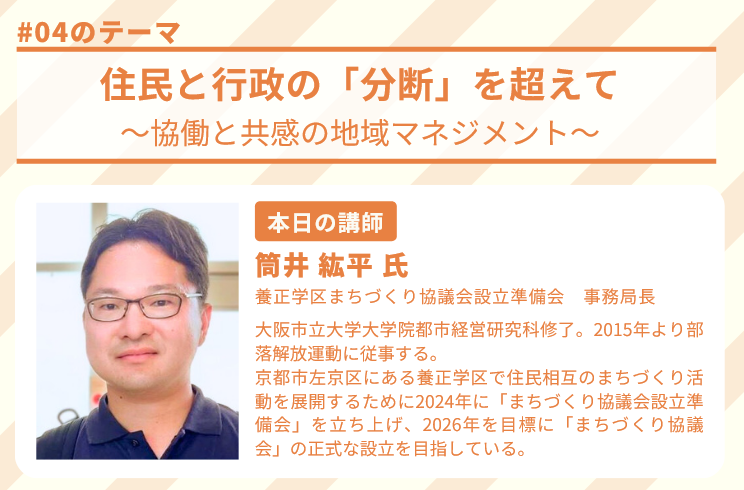 #04のテーマ

住民と行政の「分断」を超えて
〜協働と共感の地域マネジメント〜

本日の講師

筒井 紘平 氏

養正学区まちづくり協議会設立準備会　事務局長

大阪市立大学大学院都市経営研究科修了。2015年より部落解放運動に従事する。
京都市左京区にある養正学区で住民相互のまちづくり活動を展開するために2024年に「まちづくり協議会設立準備会」を立ち上げ、2026年を目標に「まちづくり協議会」の正式な設立を目指している。